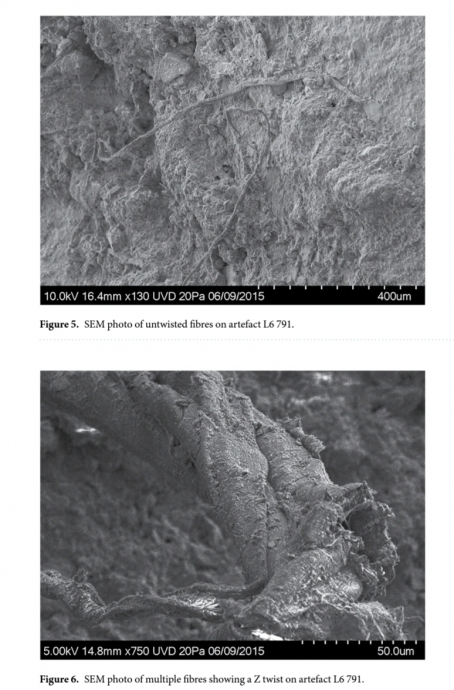 10.0kV 16.4mm x130 UVD 20Pa 06/09/2015 400um

Figure 5. SEM photo of untwisted fibres on artefact L6 791.

5.00kV 14.8mm x750 UVD 20Pa 06/09/2015 50.0um

Figure 6. SEM photo of multiple fibres showing a Z twist on artefact L6 791.